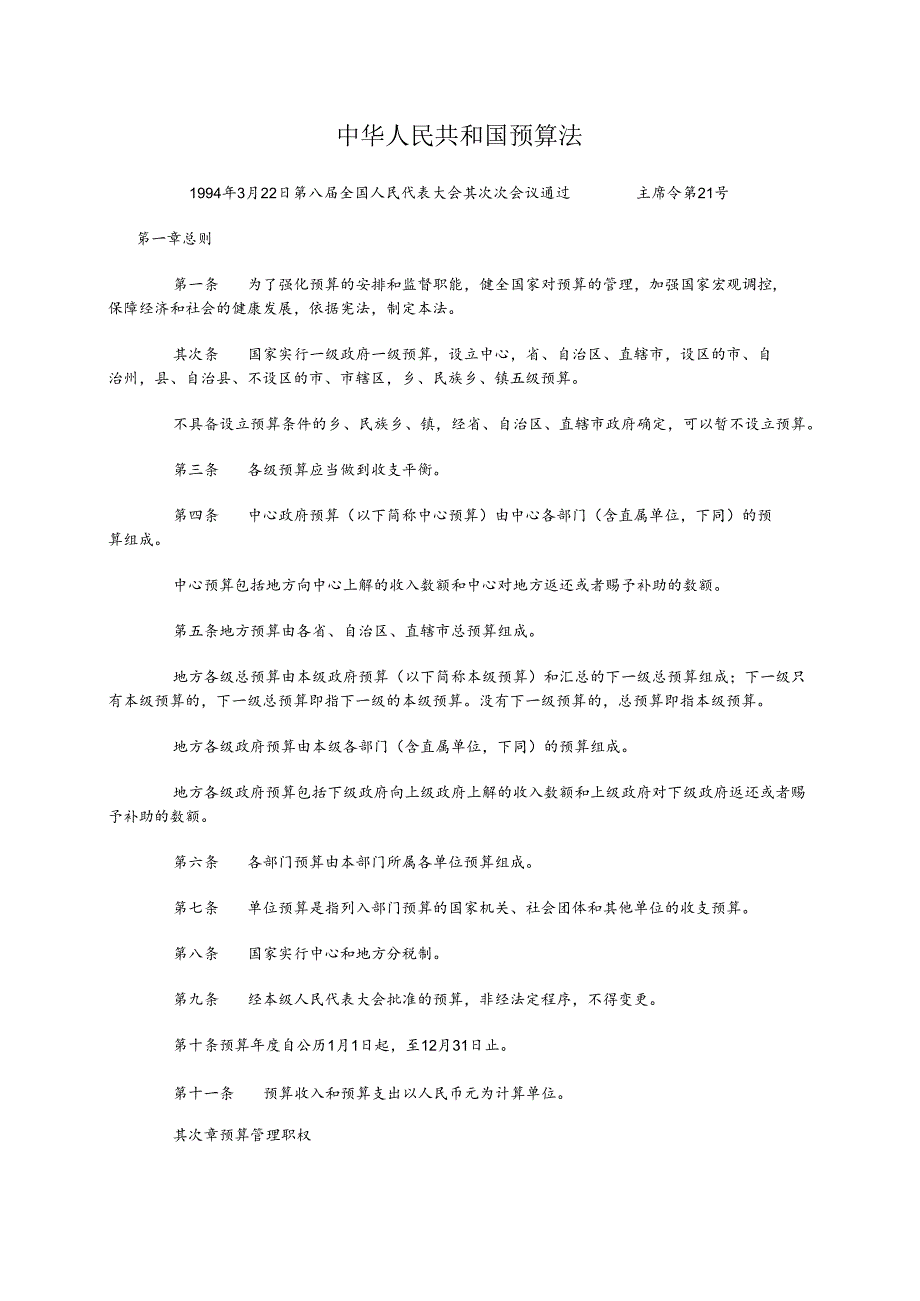 中华人民共和国预算法

1994年3月22日第八届全国人民代表大会其次次会议通过　　主席令第21号

第一章总则

第一条　为了强化预算的安排和监督职能，健全国家对预算的管理，加强国家宏观调控，保障经济和社会的健康发展，依据宪法，制定本法。

其次条　国家实行一级政府一级预算，设立中心，省、自治区、直辖市，设区的市、自治州，县、自治县、不设区的市、市辖区，乡、民族乡、镇五级预算。

不具备设立预算条件的乡、民族乡、镇，经省、自治区、直辖市政府确定，可以暂不设立预算。

第三条　各级预算应当做到收支平衡。

第四条　中心政府预算（以下简称中心预算）由中心各部门（含直属单位，下同）的预算组成。

中心预算包括地方向中心上解的收入数额和中心对地方返还或者赐予补助的数额。

第五条地方预算由各省、自治区、直辖市总预算组成。

地方各级总预算由本级政府预算（以下简称本级预算）和汇总的下一级总预算组成；下一级只有本级预算的，下一级总预算即指下一级的本级预算。没有下一级预算的，总预算即指本级预算。

地方各级政府预算由本级各部门（含直属单位，下同）的预算组成。

地方各级政府预算包括下级政府向上级政府上解的收入数额和上级政府对下级政府返还或者赐予补助的数额。

第六条　各部门预算由本部门所属各单位预算组成。

第七条　单位预算是指列入部门预算的国家机关、社会团体和其他单位的收支预算。

第八条　国家实行中心和地方分税制。

第九条　经本级人民代表大会批准的预算，非经法定程序，不得变更。

第十条预算年度自公历1月1日起，至12月31日止。

第十一条　预算收入和预算支出以人民币元为计算单位。

其次章预算管理职权